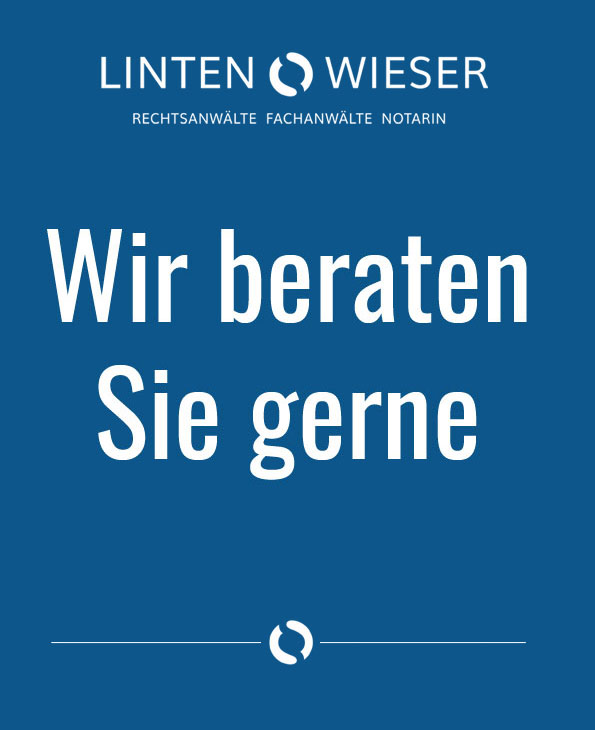 LINTEN WIESER

RECHTSANWÄLTE FACHANWÄLTE NOTARIN

Wir beraten Sie gerne